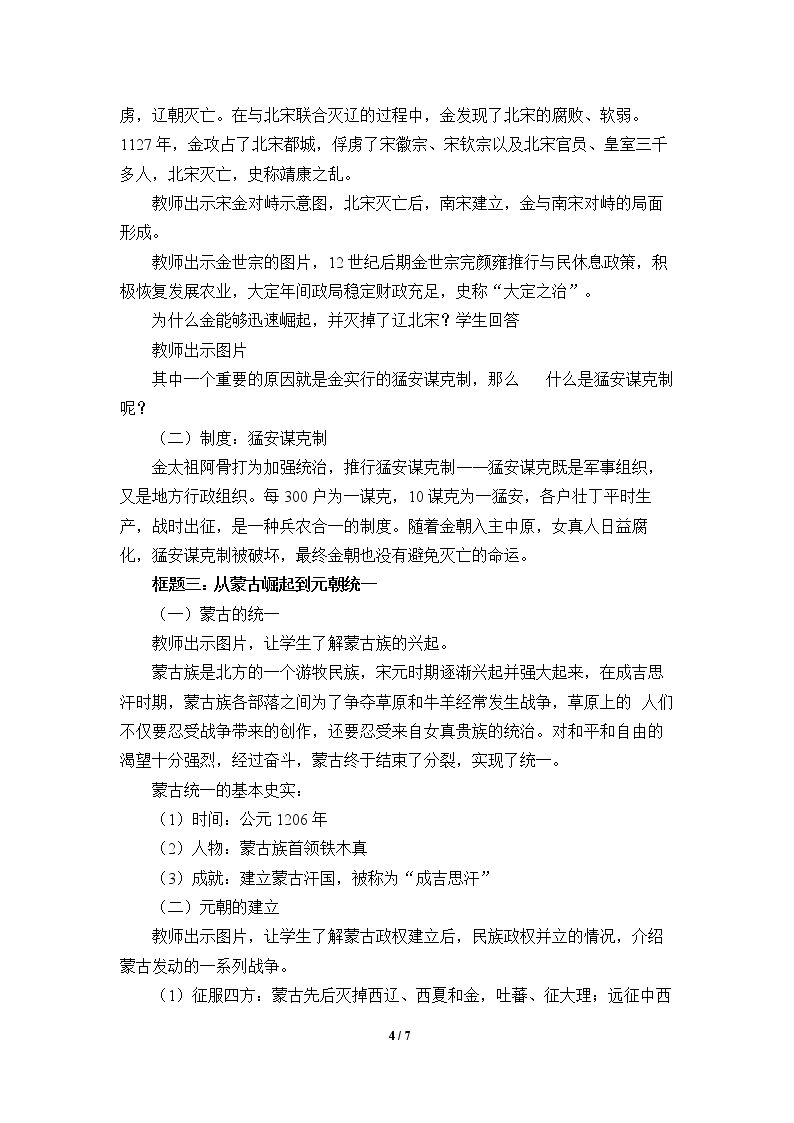 虏，辽朝灭亡。在与北宋联合灭辽的过程中，金发现了北宋的腐败、软弱。1127年，金攻占了北宋都城，俘虏了宋徽宗、宋钦宗以及北宋官员、皇室三千多人，北宋灭亡，史称靖康之乱。

教师出示宋金对峙示意图，北宋灭亡后，南宋建立，金与南宋对峙的局面形成。

教师出示金世宗的图片，12世纪后期金世宗完颜雍推行与民休息政策，积极恢复发展农业，大定年间政局稳定财政充足，史称“大定之治”。

为什么金能够迅速崛起，并灭掉了辽北宋？学生回答

教师出示图片

其中一个重要的原因就是金实行的猛安谋克制，那么 什么是猛安谋克制呢？

（二）制度：猛安谋克制

金太祖阿骨打为加强统治，推行猛安谋克制——猛安谋克既是军事组织，又是地方行政组织。每300户为一谋克，10谋克为一猛安，各户壮丁平时生产，战时出征，是一种兵农合一的制度。随着金朝入主中原，女真人日益腐化，猛安谋克制被破坏，最终金朝也没有避免灭亡的命运。

框题三：从蒙古崛起到元朝统一

（一）蒙古的统一

教师出示图片，让学生了解蒙古族的兴起。

蒙古族是北方的一个游牧民族，宋元时期逐渐兴起并强大起来，在成吉思汗时期，蒙古族各部落之间为了争夺草原和牛羊经常发生战争，草原上的 人们不仅要忍受战争带来的创作，还要忍受来自女真贵族的统治。对和平和自由的渴望十分强烈，经过奋斗，蒙古终于结束了分裂，实现了统一。

蒙古统一的基本史实：

（1）时间：公元1206年

（2）人物：蒙古族首领铁木真

（3）成就：建立蒙古汗国，被称为“成吉思汗”

（二）元朝的建立

教师出示图片，让学生了解蒙古政权建立后，民族政权并立的情况，介绍蒙古发动的一系列战争。

（1）征服四方：蒙古先后灭掉西辽、西夏和金，吐蕃、征大理；远征中西

4 / 7